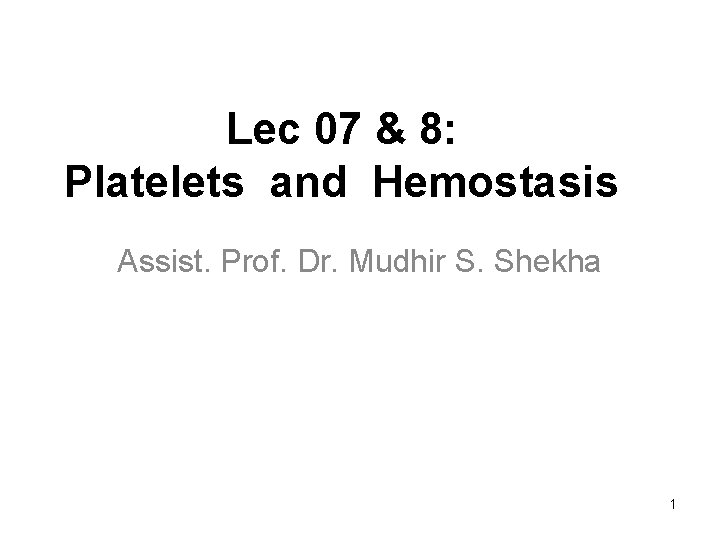 Lec 07 & 8:
Platelets and Hemostasis

Assist. Prof. Dr. Mudhir S. Shekha

1